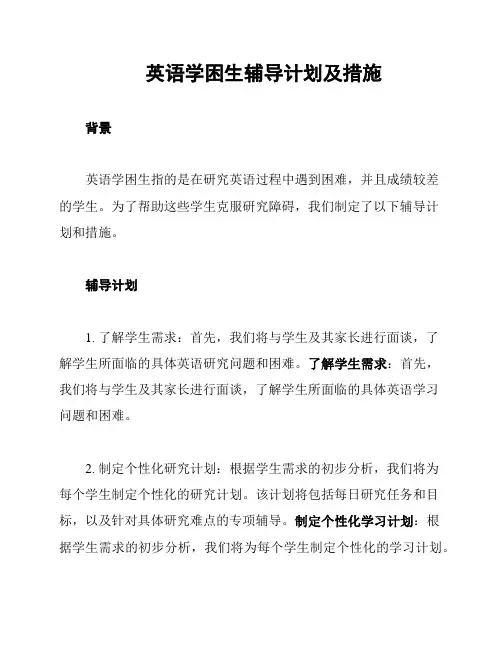 英语学困生辅导计划及措施

背景

英语学困生指的是在研究英语过程中遇到困难，并且成绩较差的学生。为了帮助这些学生克服研究障碍，我们制定了以下辅导计划和措施。

辅导计划

1. 了解学生需求：首先，我们将与学生及其家长进行面谈，了解学生所面临的具体英语研究问题和困难。了解学生需求：首先，我们将与学生及其家长进行面谈，了解学生所面临的具体英语学习问题和困难。

2. 制定个性化研究计划：根据学生需求的初步分析，我们将为每个学生制定个性化的研究计划。该计划将包括每日研究任务和目标，以及针对具体研究难点的专项辅导。制定个性化学习计划：根据学生需求的初步分析，我们将为每个学生制定个性化的学习计划。